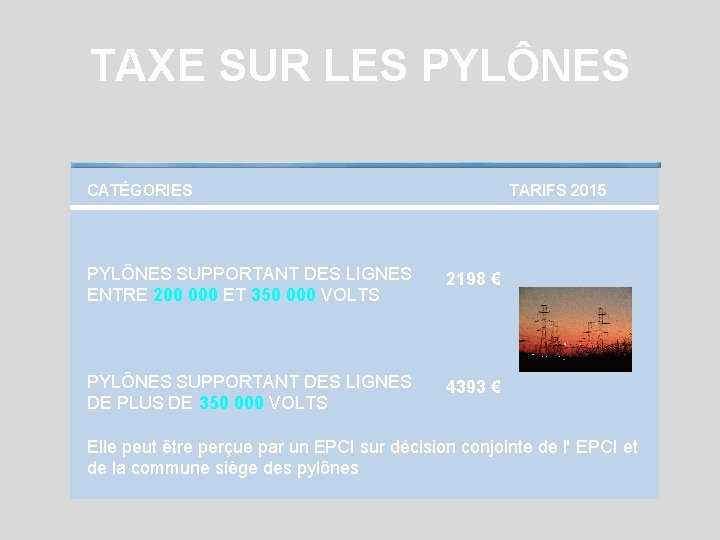 TAXE SUR LES PYLÔNES

| CATÉGORIES | TARIFS 2015 |
|---|---|
| PYLÔNES SUPPORTANT DES LIGNES ENTRE 200 000 ET 350 000 VOLTS | 2198 € |
| PYLÔNES SUPPORTANT DES LIGNES DE PLUS DE 350 000 VOLTS | 4393 € |

Elle peut être perçue par un EPCI sur décision conjointe de l' EPCI et de la commune siège des pylônes